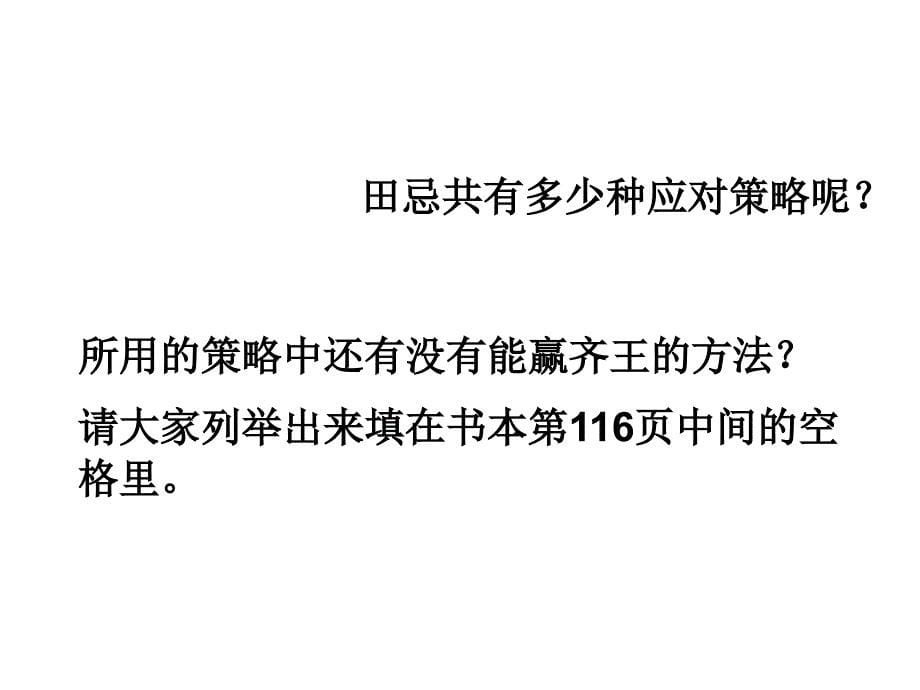 田忌共有多少种应对策略呢？

所用的策略中还有没有能赢齐王的方法？

请大家列举出来填在书本第116页中间的空格里。